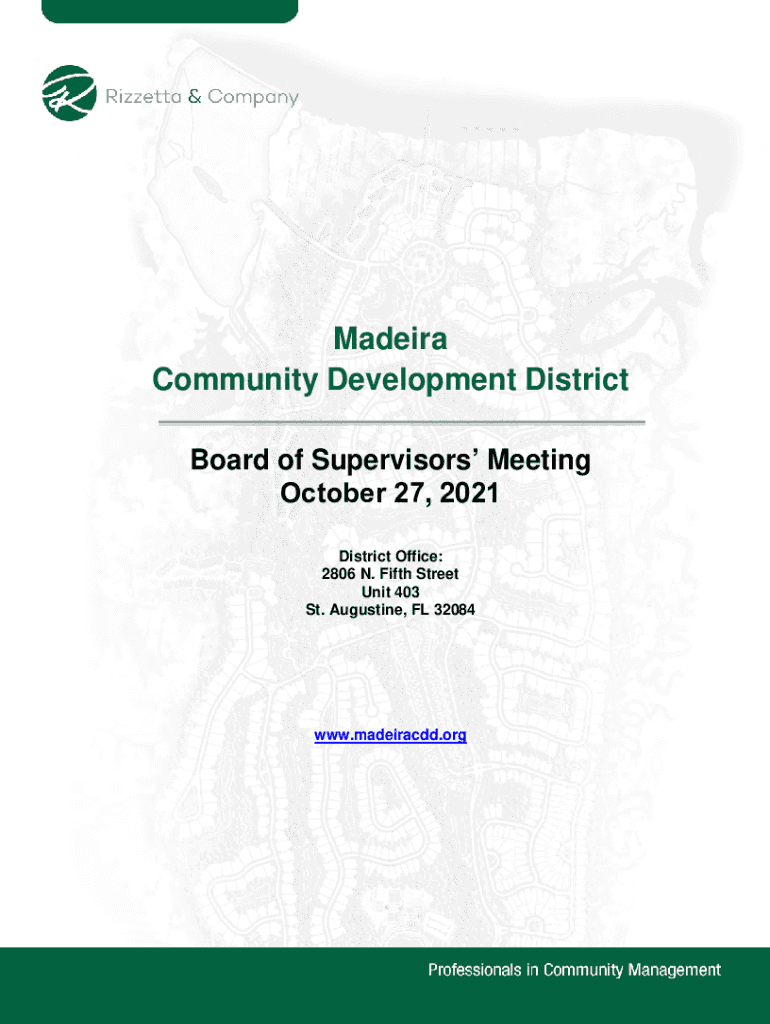 Rizzetta & Company

Madeira
Community Development District

Board of Supervisors' Meeting
October 27, 2021

District Office:
2806 N. Fifth Street
Unit 403
St. Augustine, FL 32084

www.madeiracdd.org

Professionals in Community Management